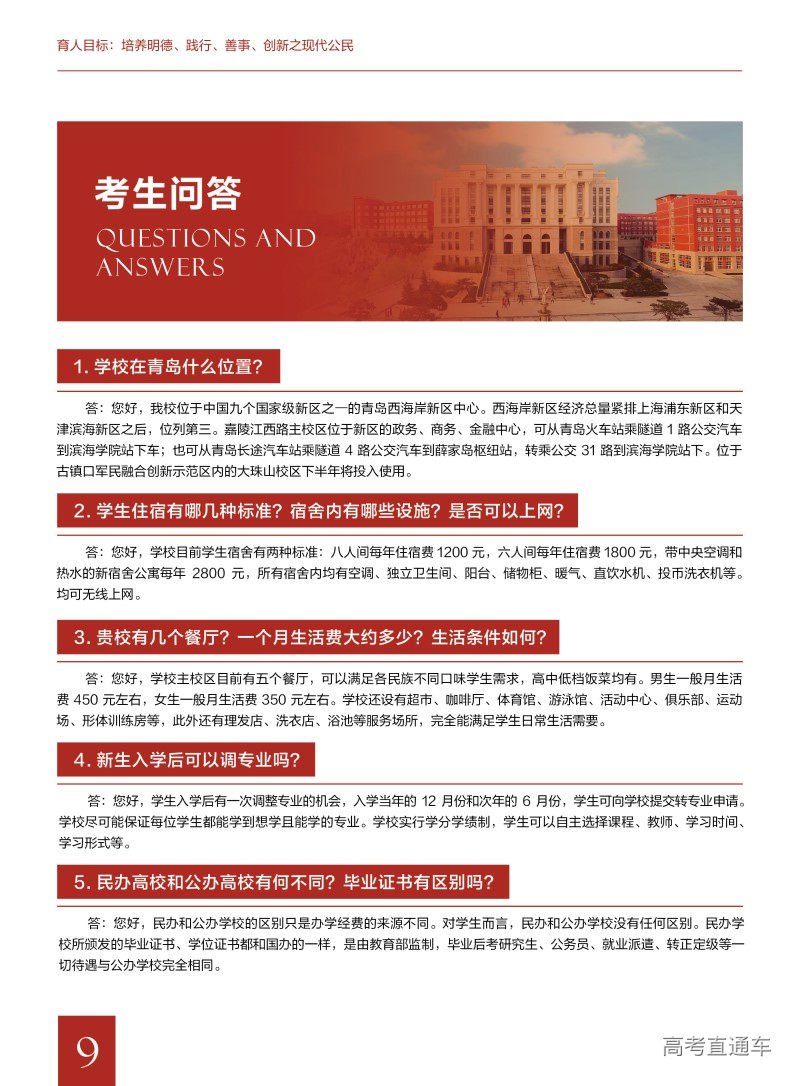 育人目标：培养明德、践行、善事、创新之现代公民

考生问答
QUESTIONS AND ANSWERS

1. 学校在青岛什么位置？

答：您好，我校位于中国九个国家级新区之一的青岛西海岸新区中心。西海岸新区经济总量紧排上海浦东新区和天津滨海新区之后，位列第三。嘉陵江西路主校区位于新区的政务、商务、金融中心，可从青岛火车站乘隧道 1 路公交汽车到滨海学院站下车；也可从青岛长途汽车站乘隧道 4 路公交汽车到薛家岛枢纽站，转乘公交 31 路到滨海学院站下。位于古镇口军民融合创新示范区内的大珠山校区下半年将投入使用。

2. 学生住宿有哪几种标准？宿舍内有哪些设施？是否可以上网？

答：您好，学校目前学生宿舍有两种标准：八人间每年住宿费 1200 元，六人间每年住宿费 1800 元，带中央空调和热水的新宿舍公寓每年 2800 元，所有宿舍内均有空调、独立卫生间、阳台、储物柜、暖气、直饮水机、投币洗衣机等。均可无线上网。

3. 贵校有几个餐厅？一个月生活费大约多少？生活条件如何？

答：您好，学校主校区目前有五个餐厅，可以满足各民族不同口味学生需求，高中低档饭菜均有。男生一般月生活费 450 元左右，女生一般月生活费 350 元左右。学校还设有超市、咖啡厅、体育馆、游泳馆、活动中心、俱乐部、运动场、形体训练房等，此外还有理发店、洗衣店、浴池等服务场所，完全能满足学生日常生活需要。

4. 新生入学后可以调专业吗？

答：您好，学生入学后有一次调整专业的机会，入学当年的 12 月份和次年的 6 月份，学生可向学校提交转专业申请。学校尽可能保证每位学生都能学到想学且能学的专业。学校实行学分学绩制，学生可以自主选择课程、教师、学习时间、学习形式等。

5. 民办高校和公办高校有何不同？毕业证书有区别吗？

答：您好，民办和公办学校的区别只是办学经费的来源不同。对学生而言，民办和公办学校没有任何区别。民办学校所颁发的毕业证书、学位证书都和国办的一样，是由教育部监制，毕业后考研究生、公务员、就业派遣、转正定级等一切待遇与公办学校完全相同。

9

高考直通车